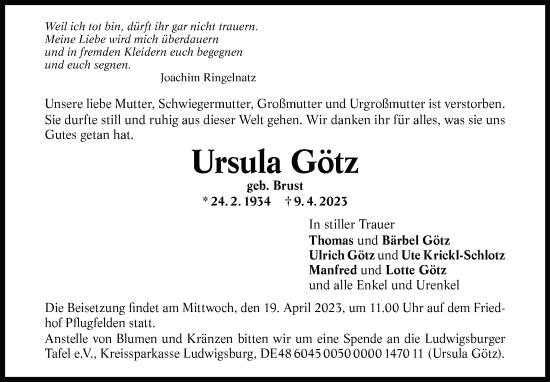 Weil ich tot bin, dürft ihr gar nicht trauern.
Meine Liebe wird mich überdauern
und in fremden Kleidern euch begegnen
und euch segnen.
Joachim Ringelnatz

Unsere liebe Mutter, Schwiegermutter, Großmutter und Urgroßmutter ist verstorben. Sie durfte still und ruhig aus dieser Welt gehen. Wir danken ihr für alles, was sie uns Gutes getan hat.

Ursula Götz
geb. Brust
* 24. 2. 1934 † 9. 4. 2023

In stiller Trauer
Thomas und Bärbel Götz
Ulrich Götz und Ute Krickl-Schlotz
Manfred und Lotte Götz
und alle Enkel und Urenkel

Die Beisetzung findet am Mittwoch, den 19. April 2023, um 11.00 Uhr auf dem Friedhof Pflugfelden statt.
Anstelle von Blumen und Kränzen bitten wir um eine Spende an die Ludwigsburger Tafel e.V., Kreissparkasse Ludwigsburg, DE48 6045 0050 0000 1470 11 (Ursula Götz).